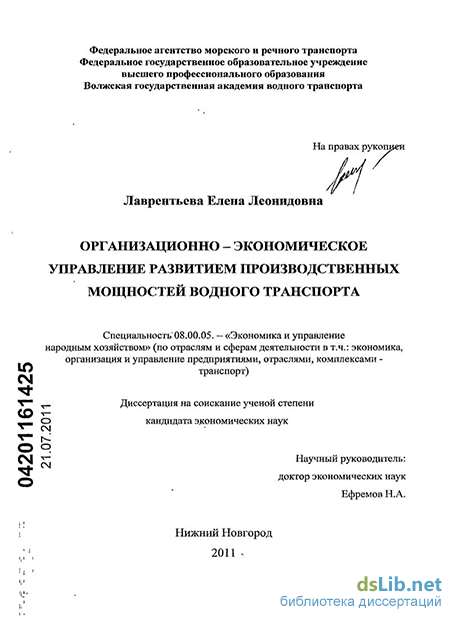 Федеральное агентство морского и речного транспорта
Федеральное государственное образовательное учреждение
высшего профессионального образования
Волжская государственная академия водного транспорта

На правах рукописи

Лаврентьева Елена Леонидовна

ОРГАНИЗАЦИОННО – ЭКОНОМИЧЕСКОЕ УПРАВЛЕНИЕ РАЗВИТИЕМ ПРОИЗВОДСТВЕННЫХ МОЩНОСТЕЙ ВОДНОГО ТРАНСПОРТА

Специальность 08.00.05. – «Экономика и управление народным хозяйством» (по отраслям и сферам деятельности в т.ч.: экономика, организация и управление предприятиями, отраслями, комплексами - транспорт)

Диссертация на соискание ученой степени
кандидата экономических наук

Научный руководитель:
доктор экономических наук
Ефремов Н.А.

Нижний Новгород
2011

04201161425
21.07.2011

dsLib.net
библиотека диссертаций